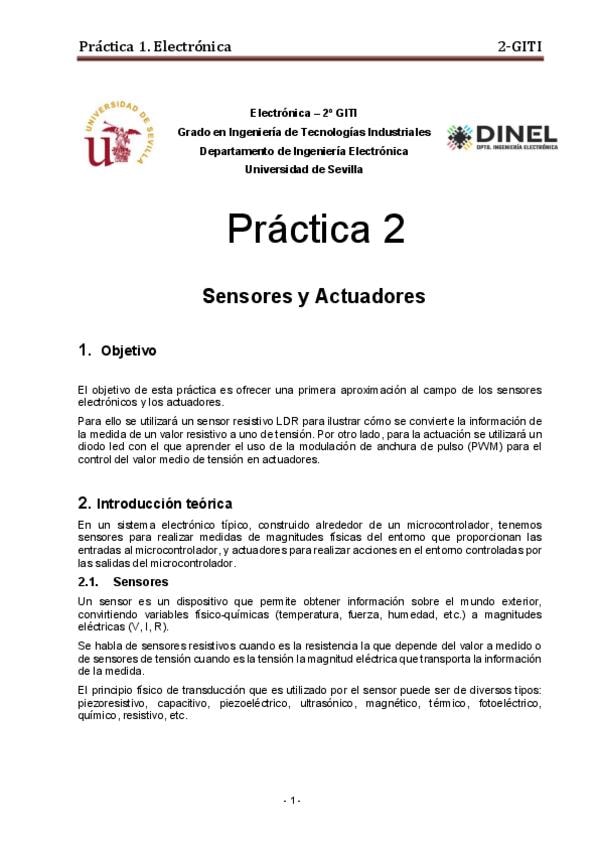 Práctica 1. Electrónica

2-GITI

UNIVERSIDAD DE SEVILLA

Electrónica – 2º GITI
Grado en Ingeniería de Tecnologías Industriales
Departamento de Ingeniería Electrónica
Universidad de Sevilla

DINEL
DPTO. INGENIERÍA ELECTRÓNICA

Práctica 2

Sensores y Actuadores

1. Objetivo

El objetivo de esta práctica es ofrecer una primera aproximación al campo de los sensores electrónicos y los actuadores.

Para ello se utilizará un sensor resistivo LDR para ilustrar cómo se convierte la información de la medida de un valor resistivo a uno de tensión. Por otro lado, para la actuación se utilizará un diodo led con el que aprender el uso de la modulación de anchura de pulso (PWM) para el control del valor medio de tensión en actuadores.

2. Introducción teórica

En un sistema electrónico típico, construido alrededor de un microcontrolador, tenemos sensores para realizar medidas de magnitudes físicas del entorno que proporcionan las entradas al microcontrolador, y actuadores para realizar acciones en el entorno controladas por las salidas del microcontrolador.

2.1. Sensores

Un sensor es un dispositivo que permite obtener información sobre el mundo exterior, convirtiendo variables físico-químicas (temperatura, fuerza, humedad, etc.) a magnitudes eléctricas (V, I, R).

Se habla de sensores resistivos cuando es la resistencia la que depende del valor a medido o de sensores de tensión cuando es la tensión la magnitud eléctrica que transporta la información de la medida.

El principio físico de transducción que es utilizado por el sensor puede ser de diversos tipos: piezoresistivo, capacitivo, piezoeléctrico, ultrasónico, magnético, térmico, fotoeléctrico, químico, resistivo, etc.

- 1 -